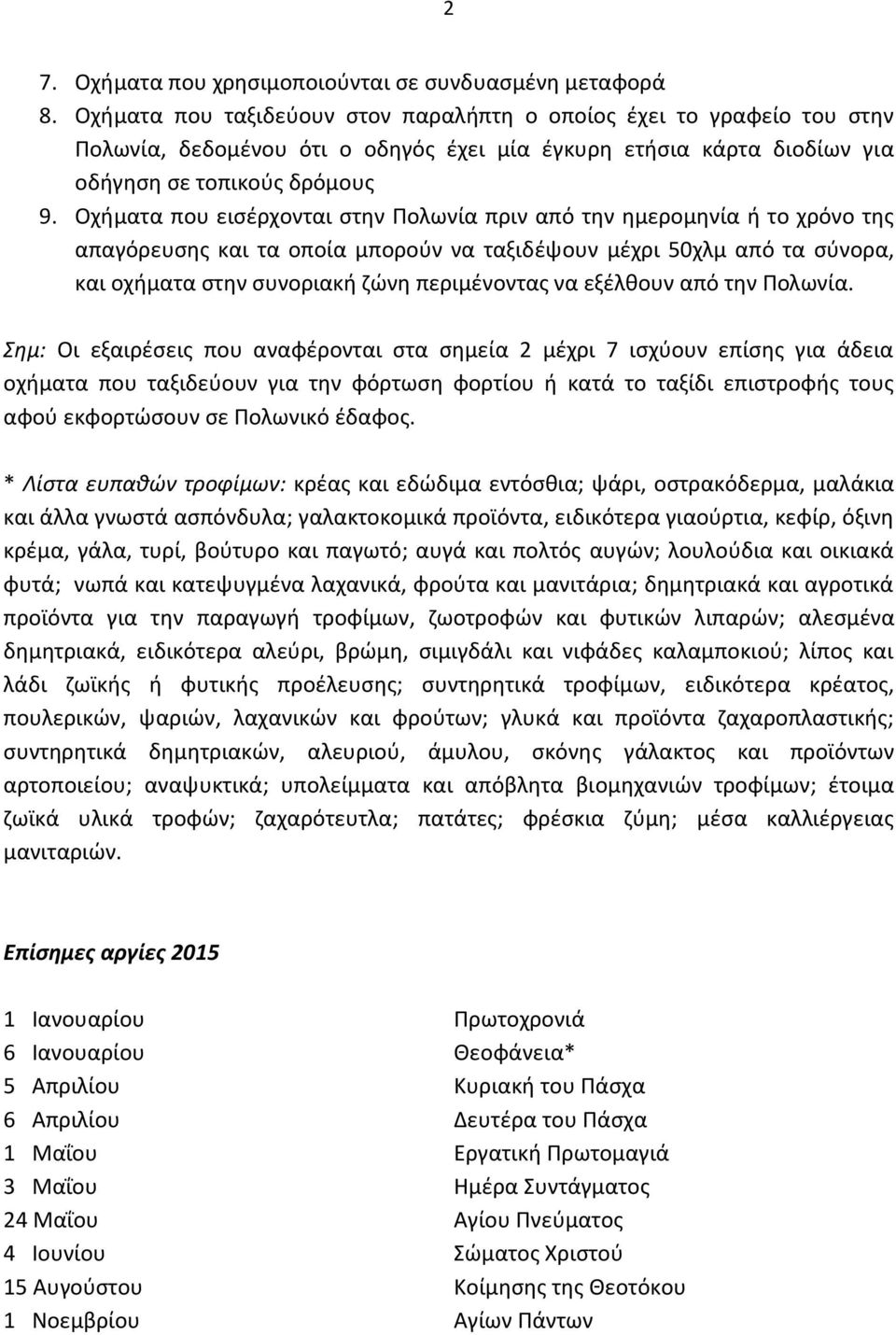 2

7. Οχήματα που χρησιμοποιούνται σε συνδυασμένη μεταφορά
8. Οχήματα που ταξιδεύουν στον παραλήπτη ο οποίος έχει το γραφείο του στην Πολωνία, δεδομένου ότι ο οδηγός έχει μία έγκυρη ετήσια κάρτα διοδίων για οδήγηση σε τοπικούς δρόμους
9. Οχήματα που εισέρχονται στην Πολωνία πριν από την ημερομηνία ή το χρόνο της απαγόρευσης και τα οποία μπορούν να ταξιδέψουν μέχρι 50χλμ από τα σύνορα, και οχήματα στην συνοριακή ζώνη περιμένοντας να εξέλθουν από την Πολωνία.

Σημ: Οι εξαιρέσεις που αναφέρονται στα σημεία 2 μέχρι 7 ισχύουν επίσης για άδεια οχήματα που ταξιδεύουν για την φόρτωση φορτίου ή κατά το ταξίδι επιστροφής τους αφού εκφορτώσουν σε Πολωνικό έδαφος.

* Λίστα ευπαθών τροφίμων: κρέας και εδώδιμα εντόσθια; ψάρι, οστρακόδερμα, μαλάκια και άλλα γνωστά ασπόνδυλα; γαλακτοκομικά προϊόντα, ειδικότερα γιαούρτια, κεφίρ, όξινη κρέμα, γάλα, τυρί, βούτυρο και παγωτό; αυγά και πολτός αυγών; λουλούδια και οικιακά φυτά; νωπά και κατεψυγμένα λαχανικά, φρούτα και μανιτάρια; δημητριακά και αγροτικά προϊόντα για την παραγωγή τροφίμων, ζωοτροφών και φυτικών λιπαρών; αλεσμένα δημητριακά, ειδικότερα αλεύρι, βρώμη, σιμιγδάλι και νιφάδες καλαμποκιού; λίπος και λάδι ζωϊκής ή φυτικής προέλευσης; συντηρητικά τροφίμων, ειδικότερα κρέατος, πουλερικών, ψαριών, λαχανικών και φρούτων; γλυκά και προϊόντα ζαχαροπλαστικής; συντηρητικά δημητριακών, αλευριού, άμυλου, σκόνης γάλακτος και προϊόντων αρτοποιείου; αναψυκτικά; υπολείμματα και απόβλητα βιομηχανιών τροφίμων; έτοιμα ζωϊκά υλικά τροφών; ζαχαρότευτλα; πατάτες; φρέσκια ζύμη; μέσα καλλιέργειας μανιταριών.

Επίσημες αργίες 2015

| | |
|---|---|
| 1 Ιανουαρίου | Πρωτοχρονιά |
| 6 Ιανουαρίου | Θεοφάνεια* |
| 5 Απριλίου | Κυριακή του Πάσχα |
| 6 Απριλίου | Δευτέρα του Πάσχα |
| 1 Μαΐου | Εργατική Πρωτομαγιά |
| 3 Μαΐου | Ημέρα Συντάγματος |
| 24 Μαΐου | Αγίου Πνεύματος |
| 4 Ιουνίου | Σώματος Χριστού |
| 15 Αυγούστου | Κοίμησης της Θεοτόκου |
| 1 Νοεμβρίου | Αγίων Πάντων |